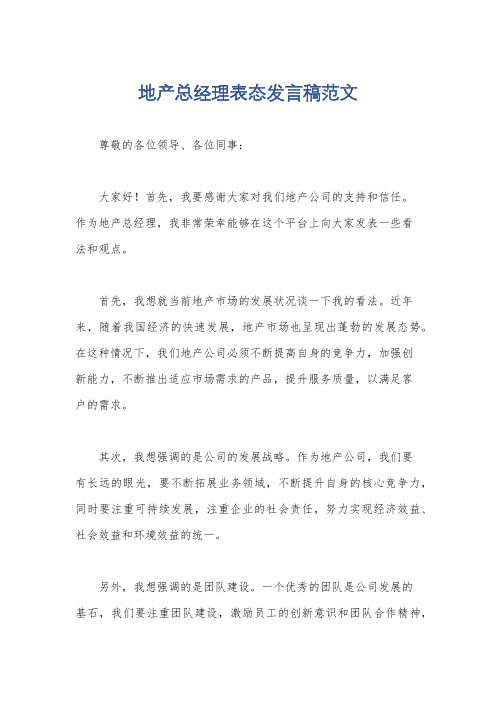 地产总经理表态发言稿范文

尊敬的各位领导、各位同事：

大家好！首先，我要感谢大家对我们地产公司的支持和信任。作为地产总经理，我非常荣幸能够在这个平台上向大家发表一些看法和观点。

首先，我想就当前地产市场的发展状况谈一下我的看法。近年来，随着我国经济的快速发展，地产市场也呈现出蓬勃的发展态势。在这种情况下，我们地产公司必须不断提高自身的竞争力，加强创新能力，不断推出适应市场需求的产品，提升服务质量，以满足客户的需求。

其次，我想强调的是公司的发展战略。作为地产公司，我们要有长远的眼光，要不断拓展业务领域，不断提升自身的核心竞争力，同时要注重可持续发展，注重企业的社会责任，努力实现经济效益、社会效益和环境效益的统一。

另外，我想强调的是团队建设。一个优秀的团队是公司发展的基石，我们要注重团队建设，激励员工的创新意识和团队合作精神，